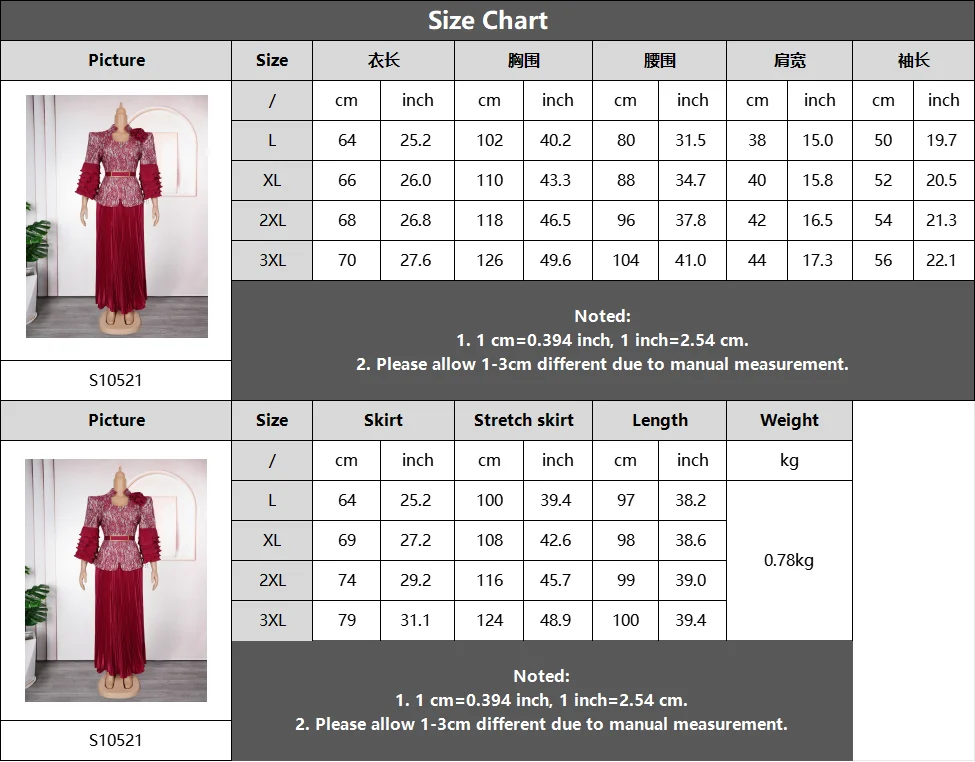 Size Chart

| Picture | Size | 衣长 | | 胸围 | | 腰围 | | 肩宽 | | 袖长 | |
|---|---|---|---|---|---|---|---|---|---|---|---|
| | / | cm | inch | cm | inch | cm | inch | cm | inch | cm | inch |
| | L | 64 | 25.2 | 102 | 40.2 | 80 | 31.5 | 38 | 15.0 | 50 | 19.7 |
| | XL | 66 | 26.0 | 110 | 43.3 | 88 | 34.7 | 40 | 15.8 | 52 | 20.5 |
| | 2XL | 68 | 26.8 | 118 | 46.5 | 96 | 37.8 | 42 | 16.5 | 54 | 21.3 |
| | 3XL | 70 | 27.6 | 126 | 49.6 | 104 | 41.0 | 44 | 17.3 | 56 | 22.1 |
| S10521 | | | | | | | | | | | |

Noted:
1. 1 cm=0.394 inch, 1 inch=2.54 cm.
2. Please allow 1-3cm different due to manual measurement.

| Picture | Size | Skirt | | Stretch skirt | | Length | | Weight |
|---|---|---|---|---|---|---|---|---|
| | / | cm | inch | cm | inch | cm | inch | kg |
| | L | 64 | 25.2 | 100 | 39.4 | 97 | 38.2 | 0.78kg |
| | XL | 69 | 27.2 | 108 | 42.6 | 98 | 38.6 | |
| | 2XL | 74 | 29.2 | 116 | 45.7 | 99 | 39.0 | |
| | 3XL | 79 | 31.1 | 124 | 48.9 | 100 | 39.4 | |
| S10521 | | | | | | | | |

Noted:
1. 1 cm=0.394 inch, 1 inch=2.54 cm.
2. Please allow 1-3cm different due to manual measurement.